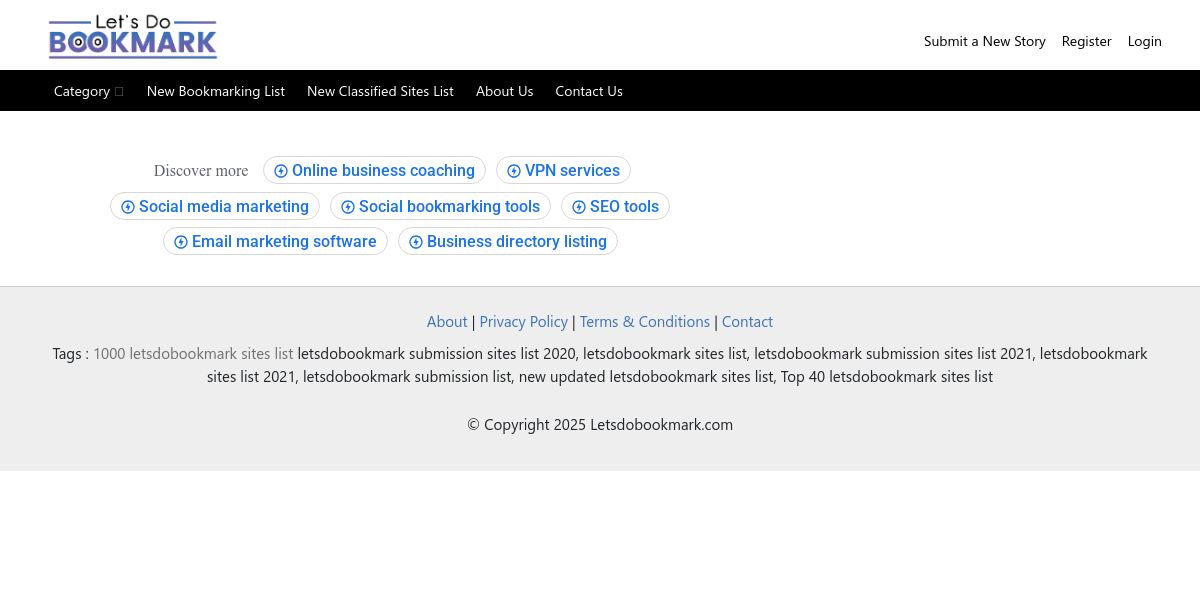 Let's Do BOOKMARK

Submit a New Story Register Login

Category New Bookmarking List New Classified Sites List About Us Contact Us

Discover more Online business coaching VPN services Social media marketing Social bookmarking tools SEO tools Email marketing software Business directory listing

About | Privacy Policy | Terms & Conditions | Contact

Tags : 1000 letsdobookmark sites list letsdobookmark submission sites list 2020, letsdobookmark sites list, letsdobookmark submission sites list 2021, letsdobookmark sites list 2021, letsdobookmark submission list, new updated letsdobookmark sites list, Top 40 letsdobookmark sites list

© Copyright 2025 Letsdobookmark.com